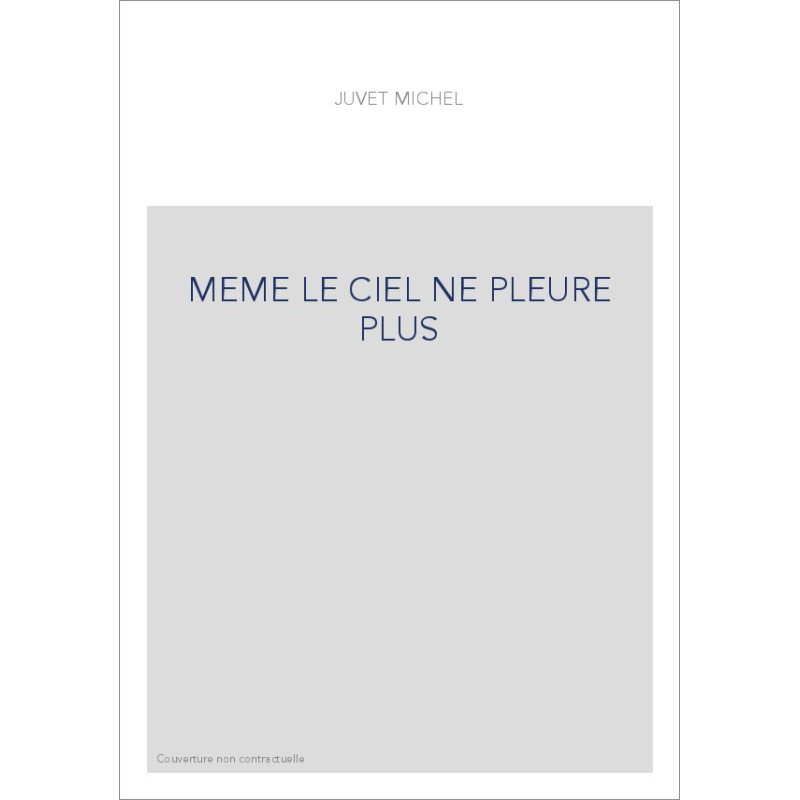 JUVET MICHEL

MEME LE CIEL NE PLEURE PLUS

Couverture non contractuelle